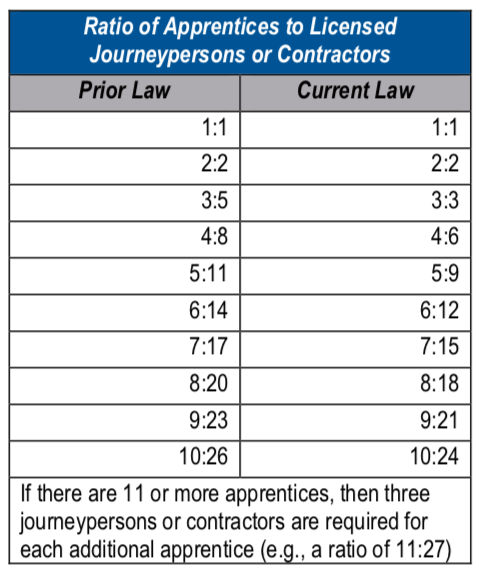 Ratio of Apprentices to Licensed Journeypersons or Contractors

| Prior Law | Current Law |
|---|---|
| 1:1 | 1:1 |
| 2:2 | 2:2 |
| 3:5 | 3:3 |
| 4:8 | 4:6 |
| 5:11 | 5:9 |
| 6:14 | 6:12 |
| 7:17 | 7:15 |
| 8:20 | 8:18 |
| 9:23 | 9:21 |
| 10:26 | 10:24 |

If there are 11 or more apprentices, then three journeypersons or contractors are required for each additional apprentice (e.g., a ratio of 11:27)